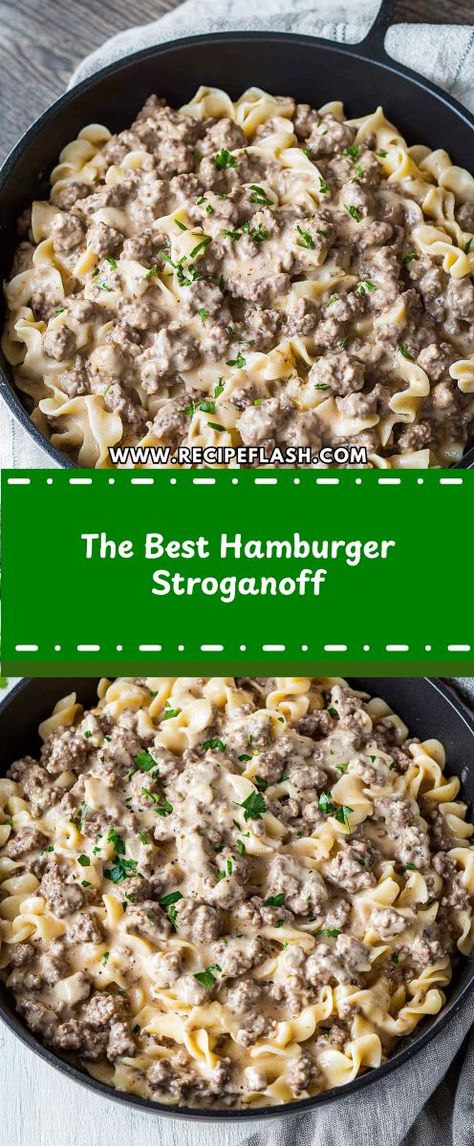 WWW.RECIPEFLASH.COM

The Best Hamburger Stroganoff